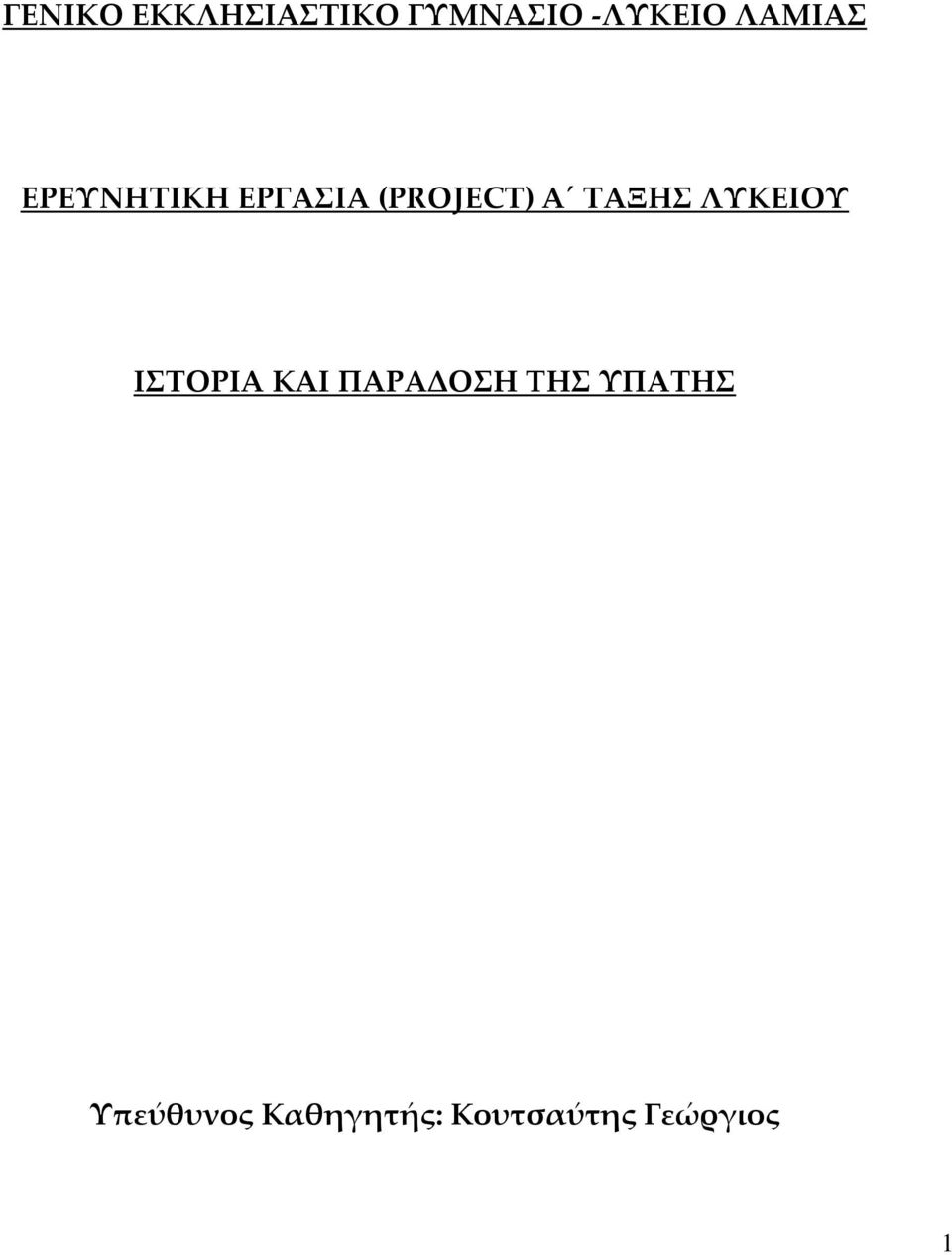 ΓΕΝΙΚΟ ΕΚΚΛΗΣΙΑΣΤΙΚΟ ΓΥΜΝΑΣΙΟ -ΛΥΚΕΙΟ ΛΑΜΙΑΣ

ΕΡΕΥΝΗΤΙΚΗ ΕΡΓΑΣΙΑ (PROJECT) Α΄ ΤΑΞΗΣ ΛΥΚΕΙΟΥ

ΙΣΤΟΡΙΑ ΚΑΙ ΠΑΡΑΔΟΣΗ ΤΗΣ ΥΠΑΤΗΣ

Υπεύθυνος Καθηγητής: Κουτσαύτης Γεώργιος

1